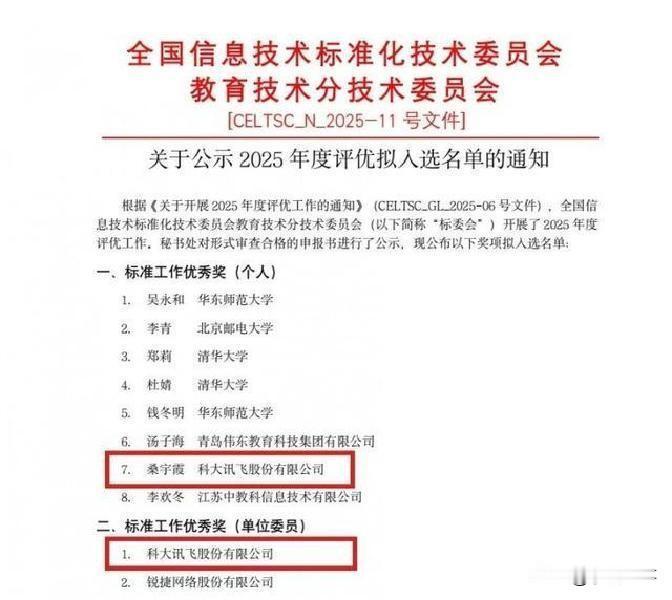 全国信息技术标准化技术委员会
教育技术分技术委员会
[CELTSC_N_2025-11号文件]

关于公示2025年度评优拟入选名单的通知

根据《关于开展2025年度评优工作的通知》(CELTSC_GL_2025-06号文件)，全国信息技术标准化技术委员会教育技术分技术委员会(以下简称“标委会”)开展了2025年度评优工作，秘书处对形式审查合格的申报书进行了公示，现公布以下奖项拟入选名单：

一、标准工作优秀奖(个人)

1. 吴永和 华东师范大学

2. 李青 北京邮电大学

3. 郑莉 清华大学

4. 杜婧 清华大学

5. 钱冬明 华东师范大学

6. 汤子海 青岛伟东教育科技集团有限公司

7. 桑宇霞 科大讯飞股份有限公司

8. 李欢冬 江苏中教科信息技术有限公司

二、标准工作优秀奖(单位委员)

1. 科大讯飞股份有限公司

2. 锐捷网络股份有限公司